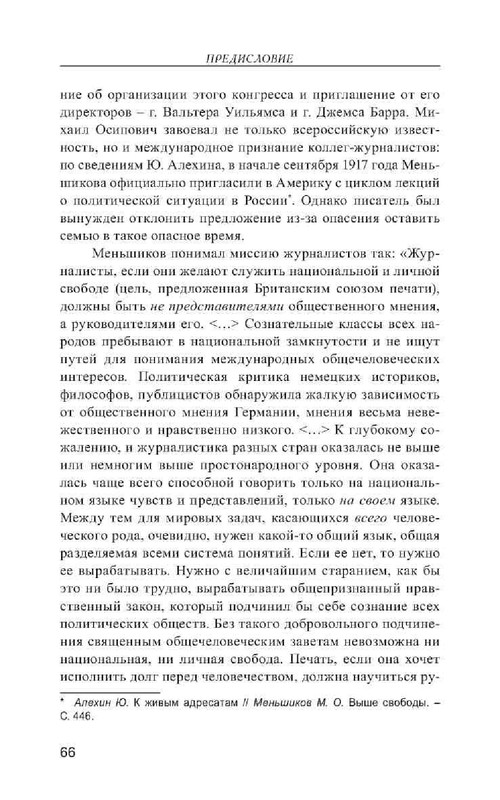 ПРЕДИСЛОВИЕ

ние об организации этого конгресса и приглашение от его директоров – г. Вальтера Уильямса и г. Джемса Барра. Михаил Осипович завоевал не только всероссийскую известность, но и международное признание коллег-журналистов: по сведениям Ю. Алехина, в начале сентября 1917 года Меньшикова официально пригласили в Америку с циклом лекций о политической ситуации в России*. Однако писатель был вынужден отклонить предложение из-за опасения оставить семью в такое опасное время.

Меньшиков понимал миссию журналистов так: «Журналисты, если они желают служить национальной и личной свободе (цель, предложенная Британским союзом печати), должны быть не представителями общественного мнения, а руководителями его. <…> Сознательные классы всех народов пребывают в национальной замкнутости и не ищут путей для понимания международных общечеловеческих интересов. Политическая критика немецких историков, философов, публицистов обнаружила жалкую зависимость от общественного мнения Германии, мнения весьма невежественного и нравственно низкого. <…> К глубокому сожалению, и журналистика разных стран оказалась не выше или немногим выше простонародного уровня. Она оказалась чаще всего способной говорить только на национальном языке чувств и представлений, только на своем языке. Между тем для мировых задач, касающихся всего человеческого рода, очевидно, нужен какой-то общий язык, общая разделяемая всеми система понятий. Если ее нет, то нужно ее вырабатывать. Нужно с величайшим старанием, как бы это ни было трудно, вырабатывать общепризнанный нравственный закон, который подчинил бы себе сознание всех политических обществ. Без такого добровольного подчинения священным общечеловеческим заветам невозможна ни национальная, ни личная свобода. Печать, если она хочет исполнить долг перед человечеством, должна научиться ру-

* Алехин Ю. К живым адресатам // Меньшиков М. О. Выше свободы. – С. 446.

66